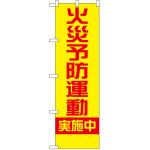 火災予防運動

実施中